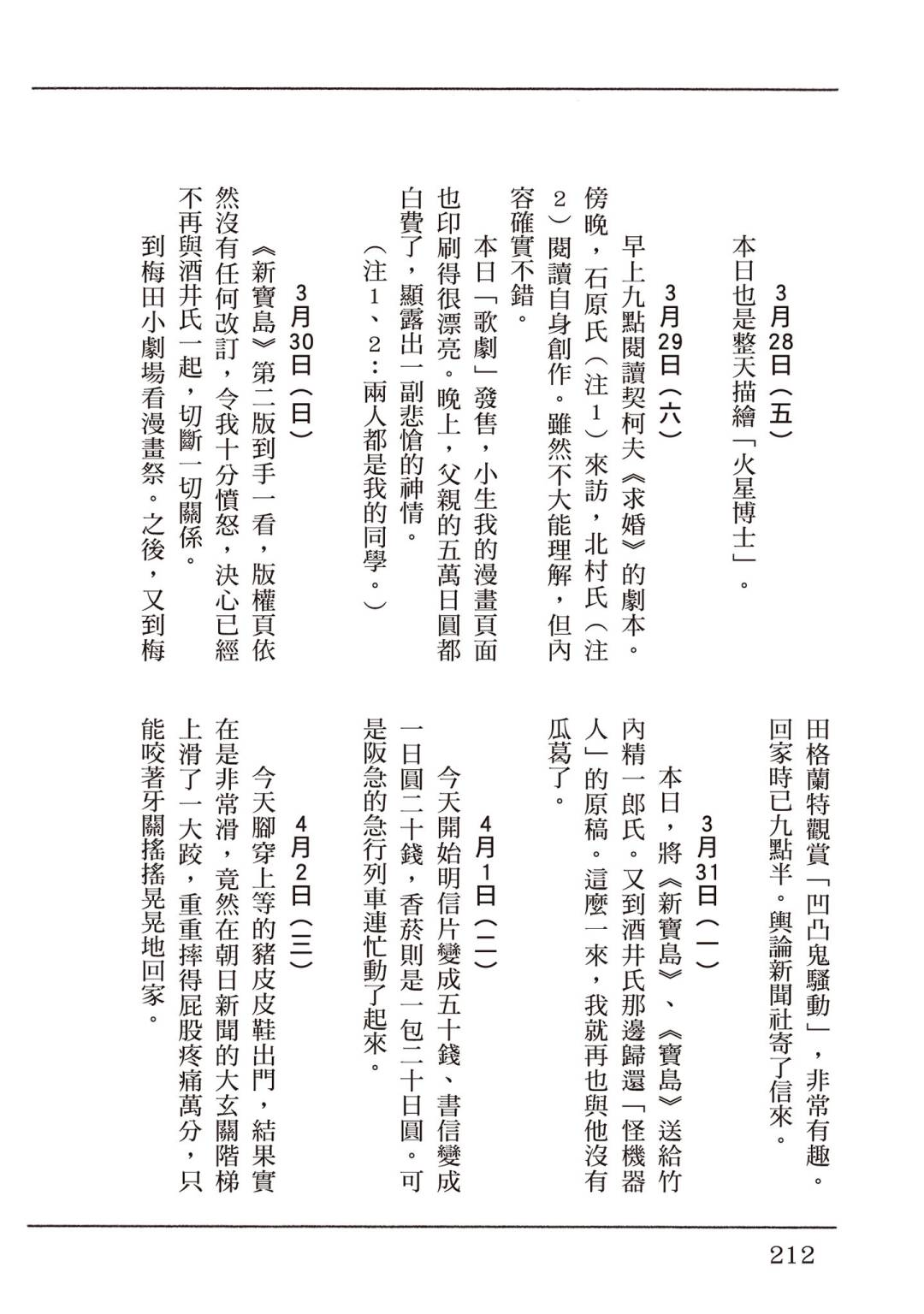 3月28日（五）

本日也是整天描繪「火星博士」。

3月29日（六）

早上九點閱讀契柯夫《求婚》的劇本。傍晚，石原氏（注1）來訪，北村氏（注2）閱讀自身創作。雖然不大能理解，但內容確實不錯。

本日「歌劇」發售，小生我的漫畫頁面也印刷得很漂亮。晚上，父親的五萬日圓都白費了，顯露出一副悲愴的神情。

（注1、2：兩人都是我的同學。）

3月30日（日）

《新寶島》第二版到手一看，版權頁依然沒有任何改訂，令我十分憤怒，決心已經不再與酒井氏一起，切斷一切關係。

到梅田小劇場看漫畫祭。之後，又到梅田格蘭特觀賞「凹凸鬼騷動」，非常有趣。回家時已九點半。輿論新聞社寄了信來。

3月31日（一）

本日，將《新寶島》、《寶島》送給竹內精一郎氏。又到酒井氏那邊歸還「怪機器人」的原稿。這麼一來，我就再也與他沒有瓜葛了。

4月1日（二）

今天開始明信片變成五十錢、書信變成一日圓二十錢，香菸則是一包二十日圓。可是阪急的急行列車連忙動了起來。

4月2日（三）

今天腳穿上等的豬皮皮鞋出門，結果實在是非常滑，竟然在朝日新聞的大玄關階梯上滑了一大跤，重重摔得屁股疼痛萬分，只能咬著牙關搖搖晃晃地回家。

212